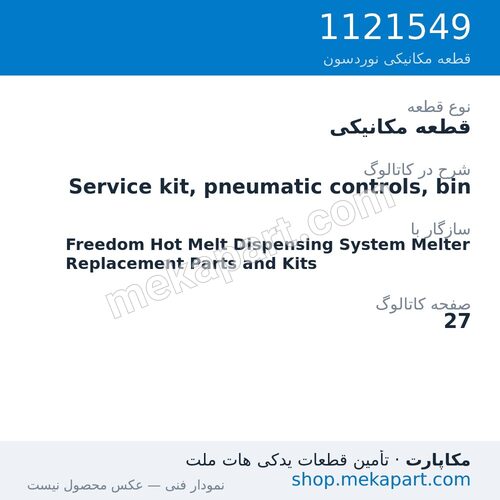 1121549
قطعه مکانیکی نوردسون

نوع قطعه
قطعه مکانیکی

شرح در کاتالوگ
Service kit, pneumatic controls, bin

سازگار با
Freedom Hot Melt Dispensing System Melter Replacement Parts and Kits

صفحه کاتالوگ
27

mekapart.com

مکاپارت · تأمین قطعات یدکی هات ملت
shop.mekapart.com
نمودار فنی — عکس محصول نیست